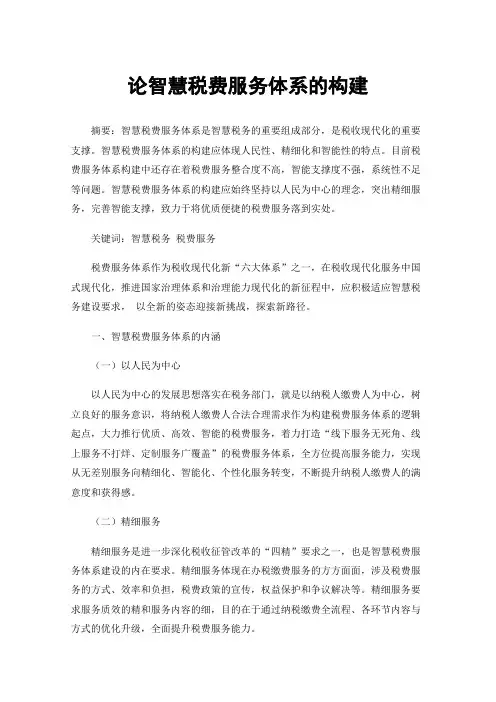 论智慧税费服务体系的构建

摘要：智慧税费服务体系是智慧税务的重要组成部分，是税收现代化的重要支撑。智慧税费服务体系的构建应体现人民性、精细化和智能性的特点。目前税费服务体系构建中还存在着税费服务整合度不高，智能支撑度不强，系统性不足等问题。智慧税费服务体系的构建应始终坚持以人民为中心的理念，突出精细服务，完善智能支撑，致力于将优质便捷的税费服务落到实处。

关键词：智慧税务 税费服务

税费服务体系作为税收现代化新“六大体系”之一，在税收现代化服务中国式现代化，推进国家治理体系和治理能力现代化的新征程中，应积极适应智慧税务建设要求， 以全新的姿态迎接新挑战，探索新路径。

一、智慧税费服务体系的内涵

（一）以人民为中心

以人民为中心的发展思想落实在税务部门，就是以纳税人缴费人为中心，树立良好的服务意识，将纳税人缴费人合法合理需求作为构建税费服务体系的逻辑起点，大力推行优质、高效、智能的税费服务，着力打造“线下服务无死角、线上服务不打烊、定制服务广覆盖”的税费服务体系，全方位提高服务能力，实现从无差别服务向精细化、智能化、个性化服务转变，不断提升纳税人缴费人的满意度和获得感。

（二）精细服务

精细服务是进一步深化税收征管改革的“四精”要求之一，也是智慧税费服务体系建设的内在要求。精细服务体现在办税缴费服务的方方面面，涉及税费服务的方式、效率和负担，税费政策的宣传，权益保护和争议解决等。精细服务要求服务质效的精和服务内容的细，目的在于通过纳税缴费全流程、各环节内容与方式的优化升级，全面提升税费服务能力。